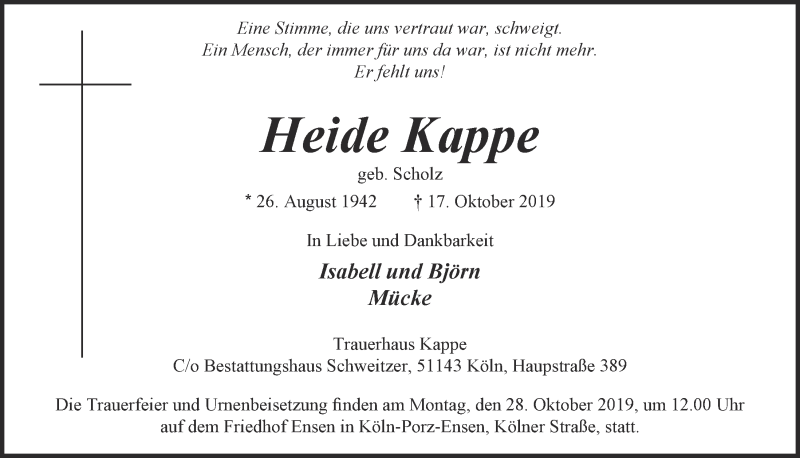 Eine Stimme, die uns vertraut war, schweigt.
Ein Mensch, der immer für uns da war, ist nicht mehr.
Er fehlt uns!

Heide Kappe
geb. Scholz
* 26. August 1942 † 17. Oktober 2019

In Liebe und Dankbarkeit

Isabell und Björn
Mücke

Trauerhaus Kappe
C/o Bestattungshaus Schweitzer, 51143 Köln, Haupstraße 389

Die Trauerfeier und Urnenbeisetzung finden am Montag, den 28. Oktober 2019, um 12.00 Uhr auf dem Friedhof Ensen in Köln-Porz-Ensen, Kölner Straße, statt.